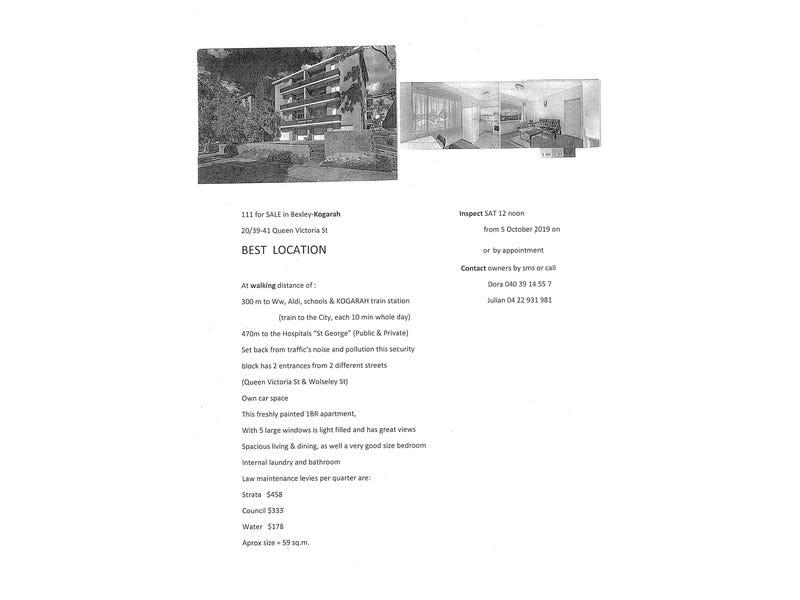 111 for SALE in Bexley-Kogarah

20/39-41 Queen Victoria St

BEST LOCATION

At walking distance of :

300 m to Ww, Aldi, schools & KOGARAH train station

(train to the City, each 10 min whole day)

470m to the Hospitals "St George" (Public & Private)

Set back from traffic's noise and pollution this security block has 2 entrances from 2 different streets

(Queen Victoria St & Wolseley St)

Own car space

This freshly painted 1BR apartment,

With 5 large windows is light filled and has great views

Spacious living & dining, as well a very good size bedroom

Internal laundry and bathroom

Law maintenance levies per quarter are:

Strata $458

Council $333

Water $178

Aprox size = 59 sq.m.

Inspect SAT 12 noon

from 5 October 2019 on

or by appointment

Contact owners by sms or call

Dora 040 39 14 55 7

Julian 04 22 931 981